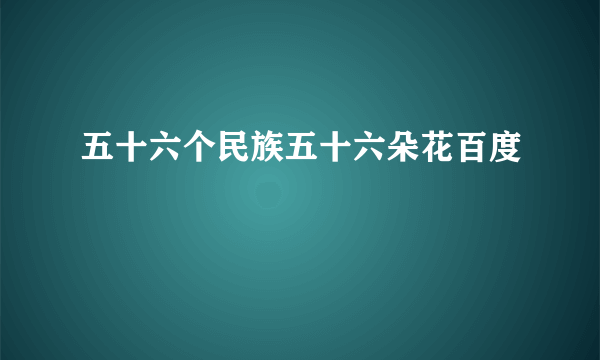 五十六个民族五十六朵花百度